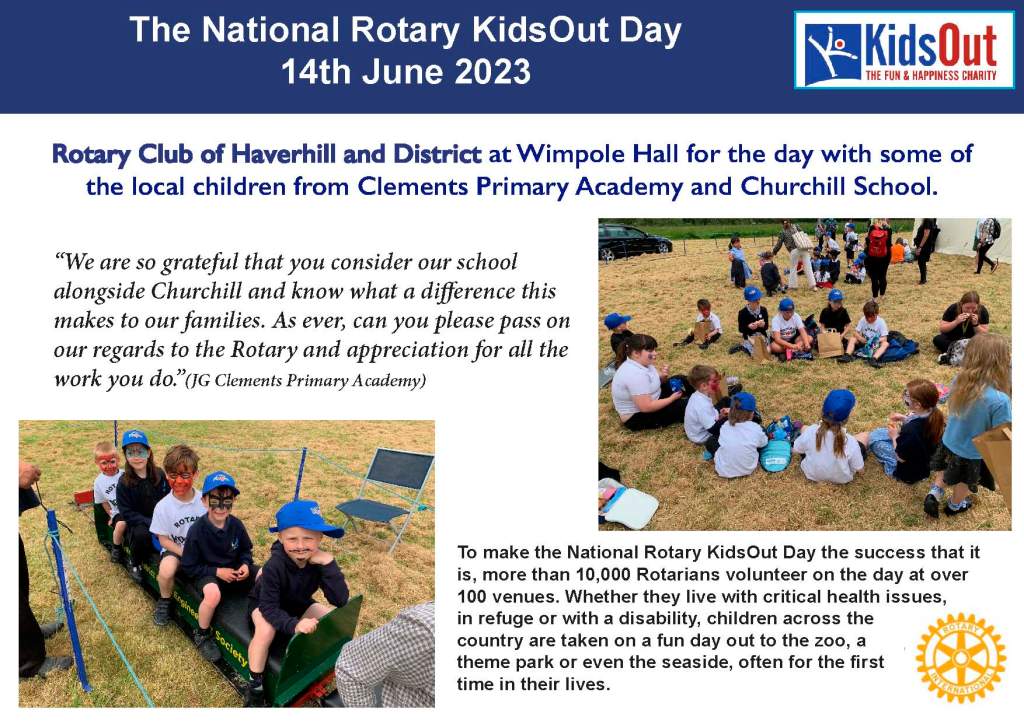 The National Rotary KidsOut Day
14th June 2023

KidsOut
THE FUN & HAPPINESS CHARITY

Rotary Club of Haverhill and District at Wimpole Hall for the day with some of the local children from Clements Primary Academy and Churchill School.

"We are so grateful that you consider our school alongside Churchill and know what a difference this makes to our families. As ever, can you please pass on our regards to the Rotary and appreciation for all the work you do."(JG Clements Primary Academy)

To make the National Rotary KidsOut Day the success that it is, more than 10,000 Rotarians volunteer on the day at over 100 venues. Whether they live with critical health issues, in refuge or with a disability, children across the country are taken on a fun day out to the zoo, a theme park or even the seaside, often for the first time in their lives.

ROTARY INTERNATIONAL